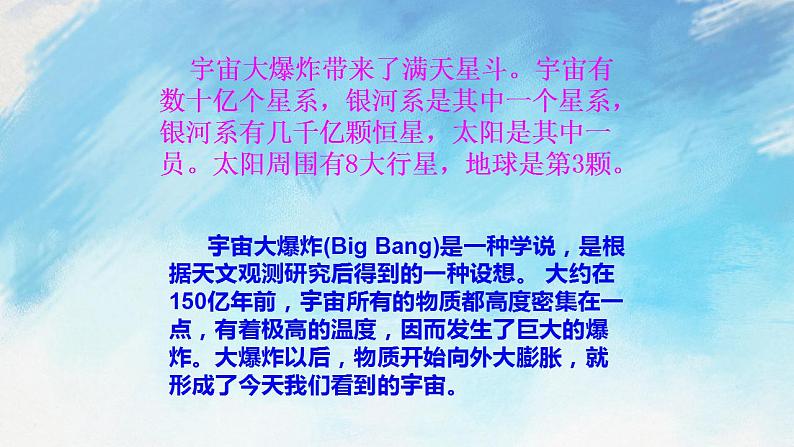 宇宙大爆炸带来了满天星斗。宇宙有数十亿个星系，银河系是其中一个星系，银河系有几千亿颗恒星，太阳是其中一员。太阳周围有8大行星，地球是第3颗。

宇宙大爆炸(Big Bang)是一种学说，是根据天文观测研究后得到的一种设想。 大约在150亿年前，宇宙所有的物质都高度密集在一点，有着极高的温度，因而发生了巨大的爆炸。大爆炸以后，物质开始向外大膨胀，就形成了今天我们看到的宇宙。